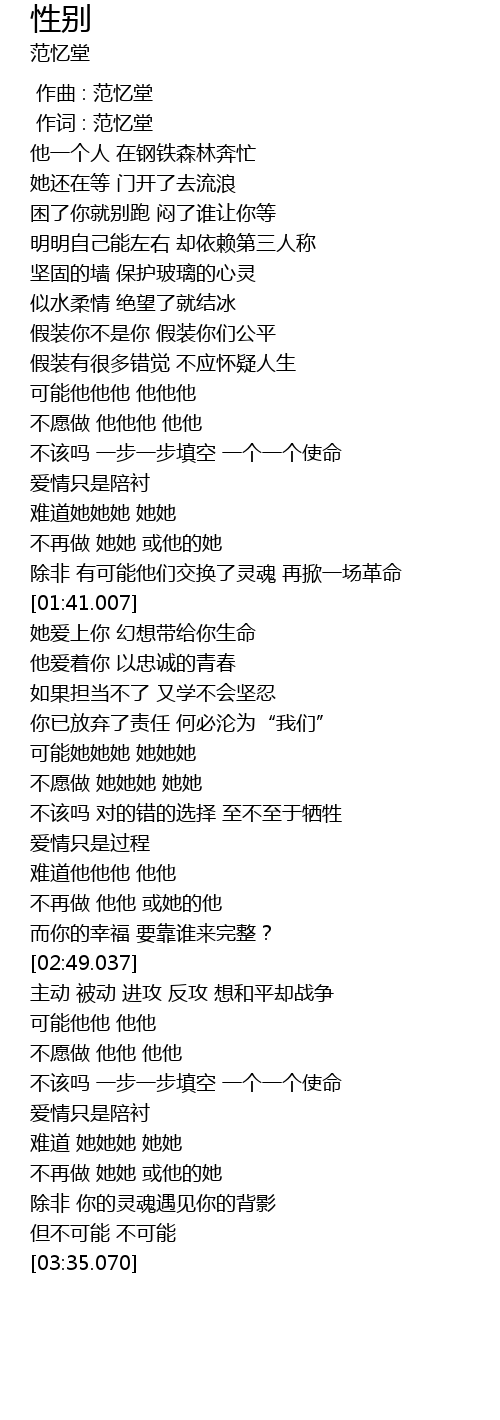 性别
范忆堂

作曲 : 范忆堂
作词 : 范忆堂
他一个人 在钢铁森林奔忙
她还在等 门开了去流浪
困了你就别跑 闷了谁让你等
明明自己能左右 却依赖第三人称
坚固的墙 保护玻璃的心灵
似水柔情 绝望了就结冰
假装你不是你 假装你们公平
假装有很多错觉 不应怀疑人生
可能他他他 他他他
不愿做 他他他 他他
不该吗 一步一步填空 一个一个使命
爱情只是陪衬
难道她她她 她她
不再做 她她 或他的她
除非 有可能他们交换了灵魂 再掀一场革命
[01:41.007]
她爱上你 幻想带给你生命
他爱着你 以忠诚的青春
如果担当不了 又学不会坚忍
你已放弃了责任 何必沦为“我们”
可能她她她 她她她
不愿做 她她她 她她
不该吗 对的错的选择 至不至于牺牲
爱情只是过程
难道他他他 他他
不再做 他他 或她的他
而你的幸福 要靠谁来完整？
[02:49.037]
主动 被动 进攻 反攻 想和平却战争
可能他他 他他
不愿做 他他 他他
不该吗 一步一步填空 一个一个使命
爱情只是陪衬
难道 她她她 她她
不再做 她她 或他的她
除非 你的灵魂遇见你的背影
但不可能 不可能
[03:35.070]